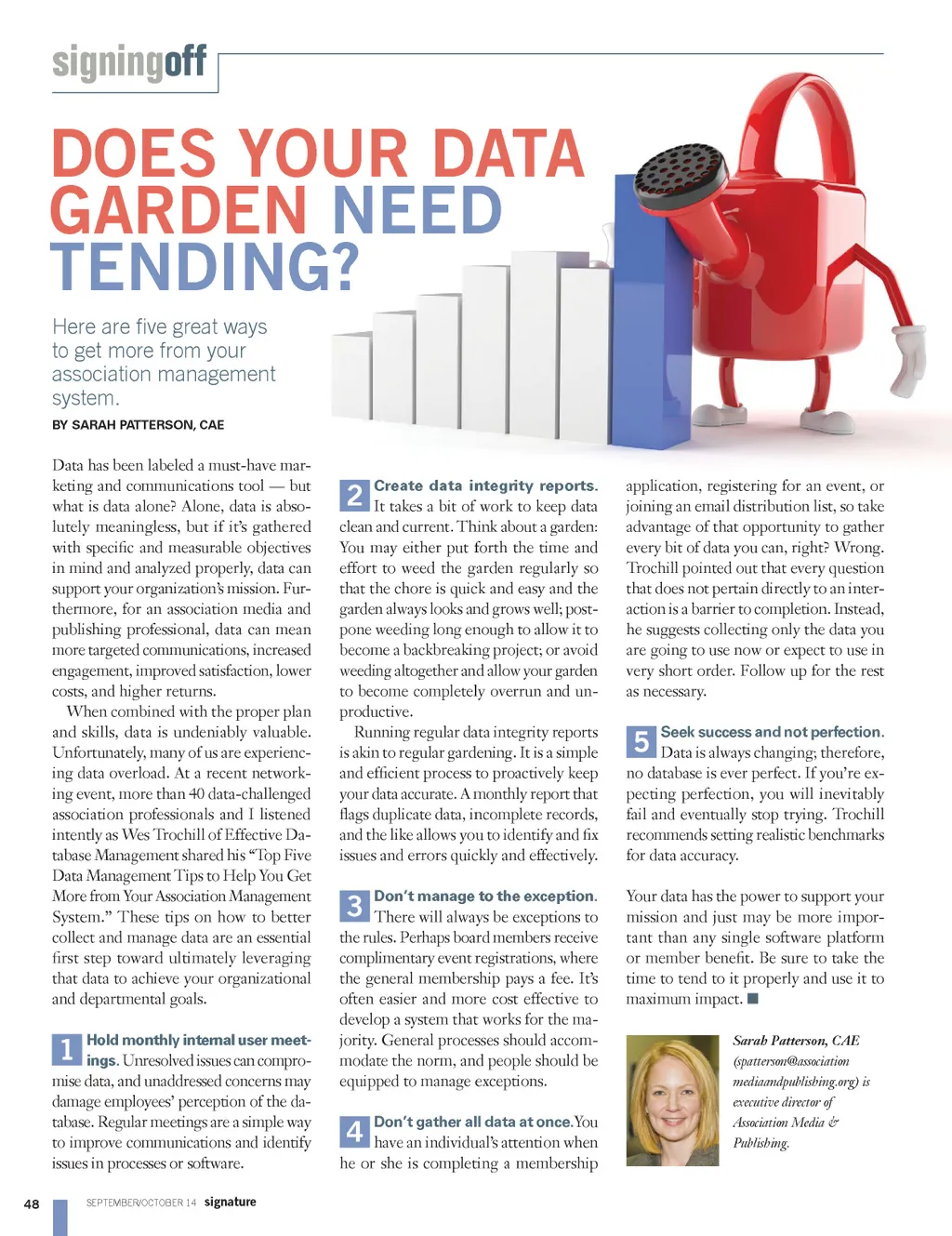 signingoff

DOES YOUR DATA GARDEN NEED TENDING?

Here are five great ways to get more from your association management system.

BY SARAH PATTERSON, CAE

Data has been labeled a must-have marketing and communications tool — but what is data alone? Alone, data is absolutely meaningless, but if it's gathered with specific and measurable objectives in mind and analyzed properly, data can support your organization's mission. Furthermore, for an association media and publishing professional, data can mean more targeted communications, increased engagement, improved satisfaction, lower costs, and higher returns.

When combined with the proper plan and skills, data is undeniably valuable. Unfortunately, many of us are experiencing data overload. At a recent networking event, more than 40 data-challenged association professionals and I listened intently as Wes Trochill of Effective Database Management shared his "Top Five Data Management Tips to Help You Get More from Your Association Management System." These tips on how to better collect and manage data are an essential first step toward ultimately leveraging that data to achieve your organizational and departmental goals.

1 Hold monthly internal user meetings. Unresolved issues can compromise data, and unaddressed concerns may damage employees' perception of the database. Regular meetings are a simple way to improve communications and identify issues in processes or software.

2 Create data integrity reports. It takes a bit of work to keep data clean and current. Think about a garden: You may either put forth the time and effort to weed the garden regularly so that the chore is quick and easy and the garden always looks and grows well; postpone weeding long enough to allow it to become a backbreaking project; or avoid weeding altogether and allow your garden to become completely overrun and unproductive.

Running regular data integrity reports is akin to regular gardening. It is a simple and efficient process to proactively keep your data accurate. A monthly report that flags duplicate data, incomplete records, and the like allows you to identify and fix issues and errors quickly and effectively.

3 Don't manage to the exception. There will always be exceptions to the rules. Perhaps board members receive complimentary event registrations, where the general membership pays a fee. It's often easier and more cost effective to develop a system that works for the majority. General processes should accommodate the norm, and people should be equipped to manage exceptions.

4 Don't gather all data at once. You have an individual's attention when he or she is completing a membership application, registering for an event, or joining an email distribution list, so take advantage of that opportunity to gather every bit of data you can, right? Wrong. Trochill pointed out that every question that does not pertain directly to an interaction is a barrier to completion. Instead, he suggests collecting only the data you are going to use now or expect to use in very short order. Follow up for the rest as necessary.

5 Seek success and not perfection. Data is always changing; therefore, no database is ever perfect. If you're expecting perfection, you will inevitably fail and eventually stop trying. Trochill recommends setting realistic benchmarks for data accuracy.

Your data has the power to support your mission and just may be more important than any single software platform or member benefit. Be sure to take the time to tend to it properly and use it to maximum impact. ■

Sarah Patterson, CAE (spatterson@associationmediaandpublishing.org) is executive director of Association Media & Publishing.

48 SEPTEMBER/OCTOBER 14 signature